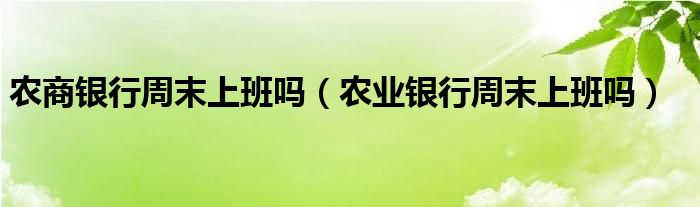 农商银行周末上班吗（农业银行周末上班吗）